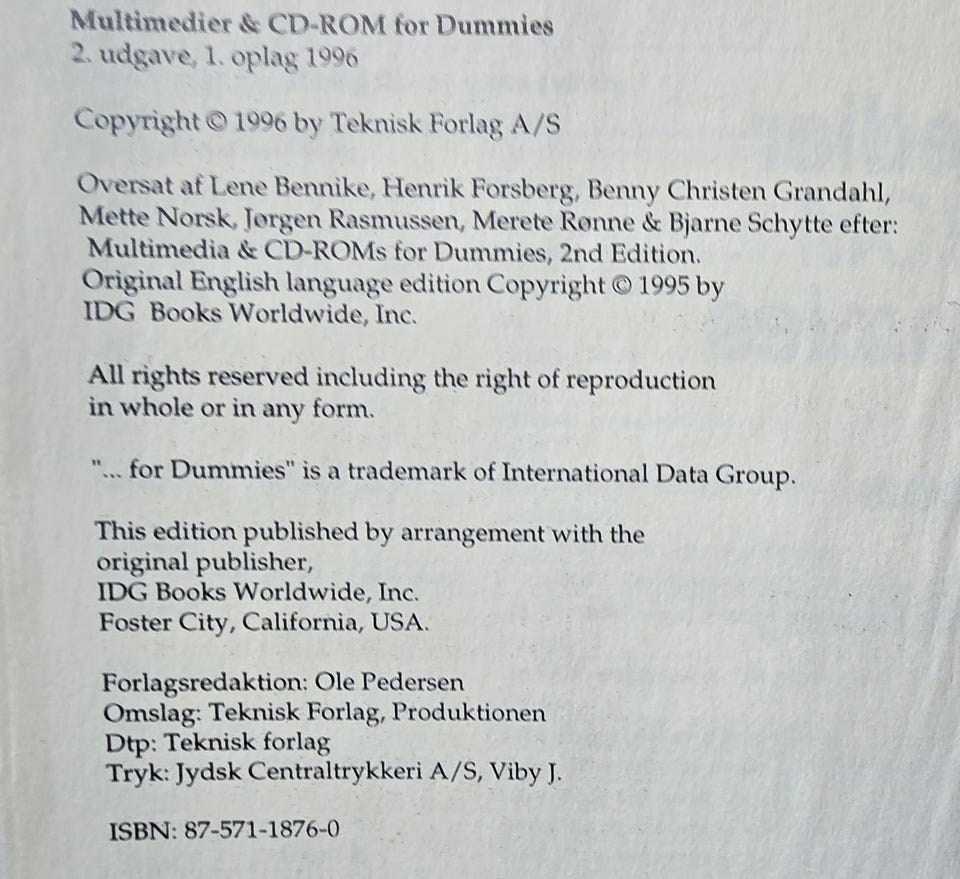 Multimedier & CD-ROM for Dummies
2. udgave, 1. oplag 1996

Copyright © 1996 by Teknisk Forlag A/S

Oversat af Lene Bennike, Henrik Forsberg, Benny Christen Grandahl, Mette Norsk, Jørgen Rasmussen, Merete Rønne & Bjarne Schytte efter:
Multimedia & CD-ROMs for Dummies, 2nd Edition.
Original English language edition Copyright © 1995 by
IDG Books Worldwide, Inc.

All rights reserved including the right of reproduction in whole or in any form.

"... for Dummies" is a trademark of International Data Group.

This edition published by arrangement with the original publisher,
IDG Books Worldwide, Inc.
Foster City, California, USA.

Forlagsredaktion: Ole Pedersen
Omslag: Teknisk Forlag, Produktionen
Dtp: Teknisk forlag
Tryk: Jydsk Centraltrykkeri A/S, Viby J.

ISBN: 87-571-1876-0